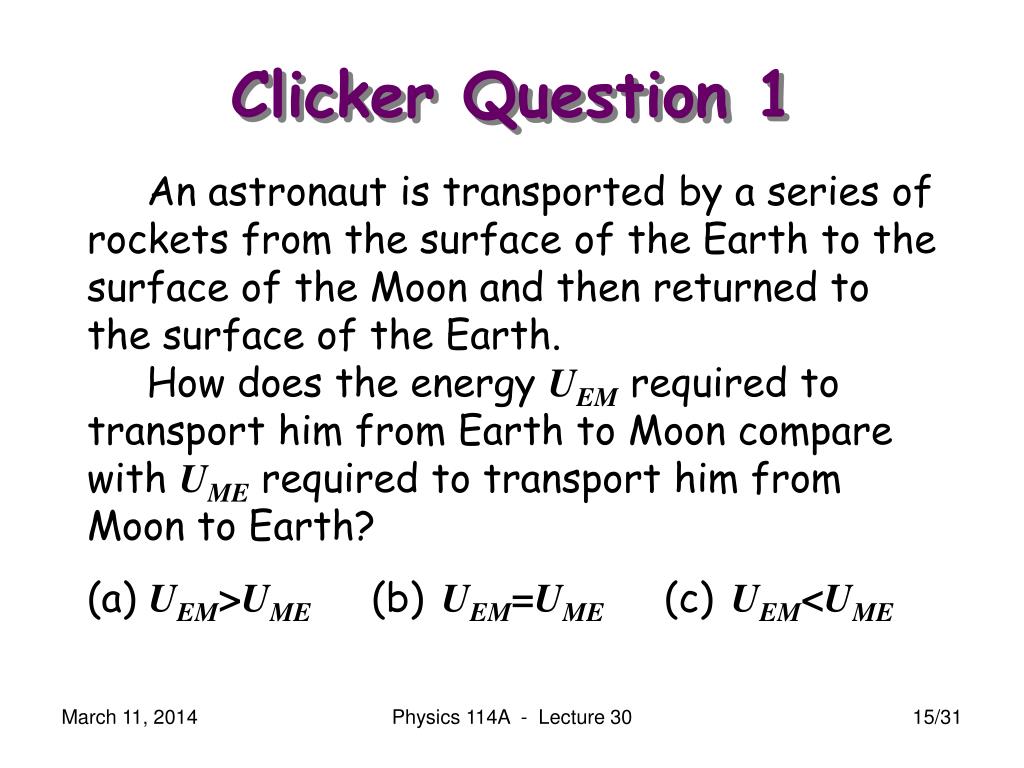 Clicker Question 1

An astronaut is transported by a series of rockets from the surface of the Earth to the surface of the Moon and then returned to the surface of the Earth.

How does the energy $U_{EM}$ required to transport him from Earth to Moon compare with $U_{ME}$ required to transport him from Moon to Earth?

(a) $U_{EM}>U_{ME}$ (b) $U_{EM}=U_{ME}$ (c) $U_{EM}<U_{ME}$

March 11, 2014 Physics 114A - Lecture 30 15/31